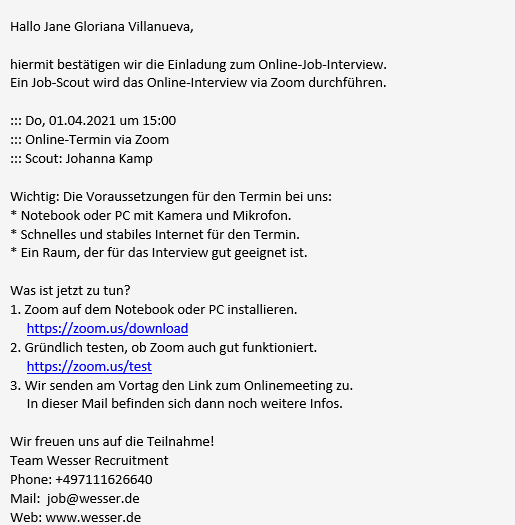 Hallo Jane Gloriana Villanueva,

hiermit bestätigen wir die Einladung zum Online-Job-Interview.
Ein Job-Scout wird das Online-Interview via Zoom durchführen.

::: Do, 01.04.2021 um 15:00
::: Online-Termin via Zoom
::: Scout: Johanna Kamp

Wichtig: Die Voraussetzungen für den Termin bei uns:
* Notebook oder PC mit Kamera und Mikrofon.
* Schnelles und stabiles Internet für den Termin.
* Ein Raum, der für das Interview gut geeignet ist.

Was ist jetzt zu tun?
1. Zoom auf dem Notebook oder PC installieren.
https://zoom.us/download
2. Gründlich testen, ob Zoom auch gut funktioniert.
https://zoom.us/test
3. Wir senden am Vortag den Link zum Onlinemeeting zu.
In dieser Mail befinden sich dann noch weitere Infos.

Wir freuen uns auf die Teilnahme!
Team Wesser Recruitment
Phone: +497111626640
Mail: job@wesser.de
Web: www.wesser.de